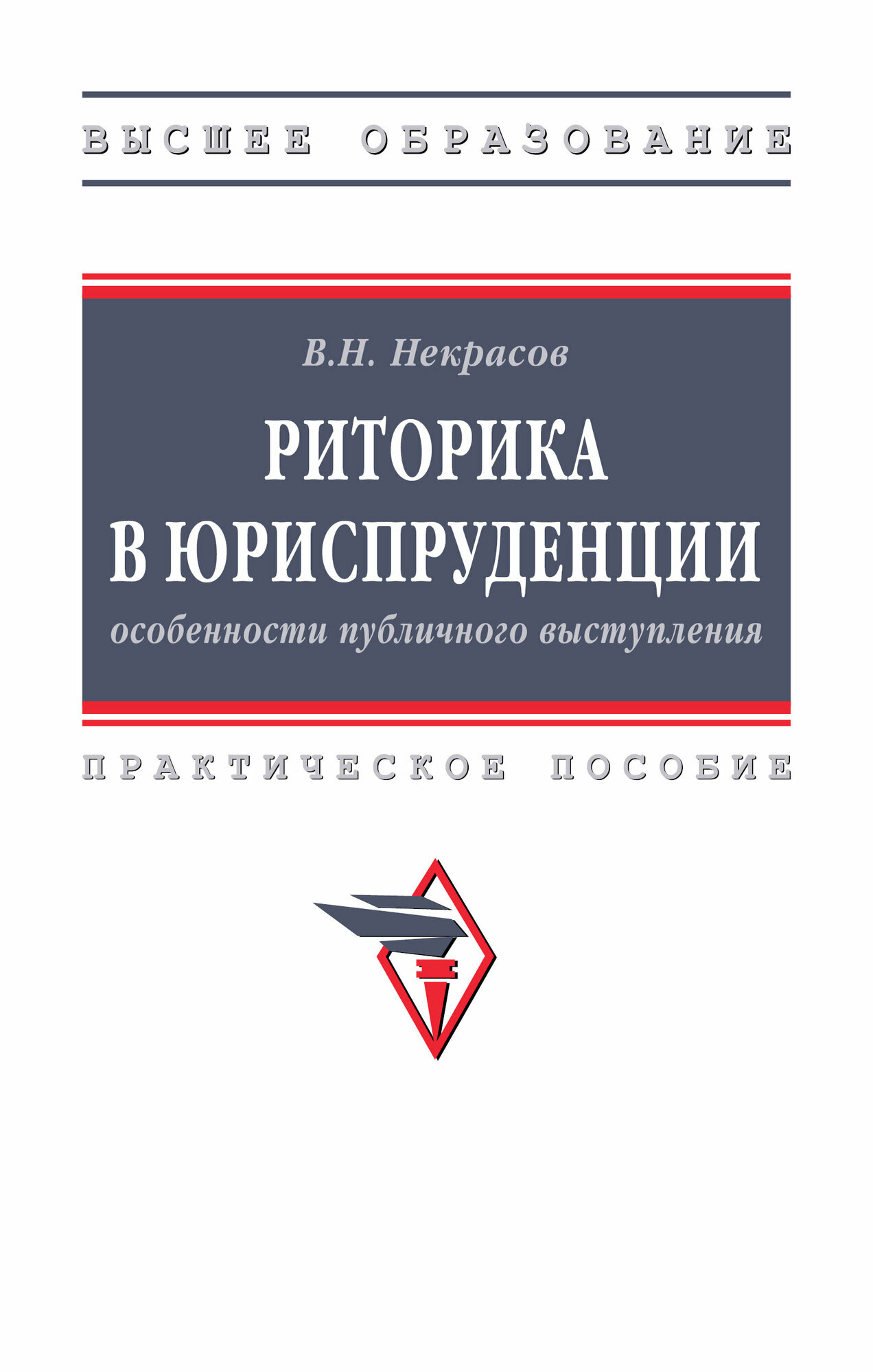 ВЫСШЕЕ ОБРАЗОВАНИЕ

В.Н. Некрасов

РИТОРИКА В ЮРИСПРУДЕНЦИИ

особенности публичного выступления

ПРАКТИЧЕСКОЕ ПОСОБИЕ